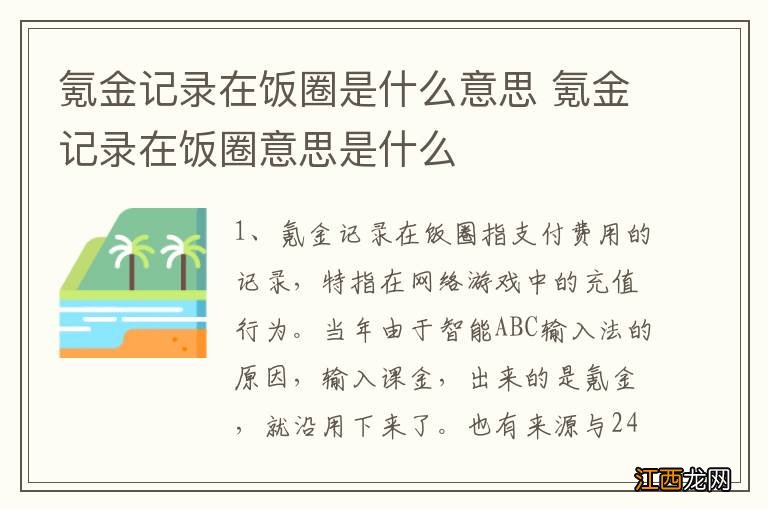 氪金记录在饭圈是什么意思 氪金记录在饭圈意思是什么

1、氪金记录在饭圈指支付费用的记录，特指在网络游戏中的充值行为。当年由于智能ABC输入法的原因，输入课金，出来的是氪金，就沿用下来了。也有来源与24

江西龙网